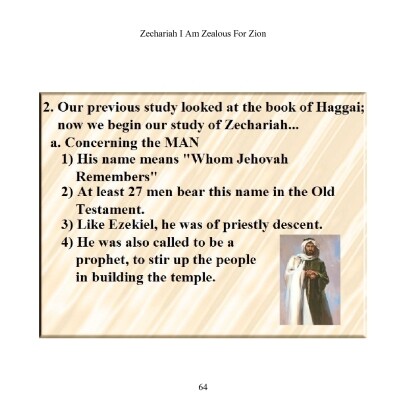 Zechariah I Am Zealous For Zion

2. Our previous study looked at the book of Haggai; now we begin our study of Zechariah...

a. Concerning the MAN

1) His name means "Whom Jehovah Remembers"

2) At least 27 men bear this name in the Old Testament.

3) Like Ezekiel, he was of priestly descent.

4) He was also called to be a prophet, to stir up the people in building the temple.

64